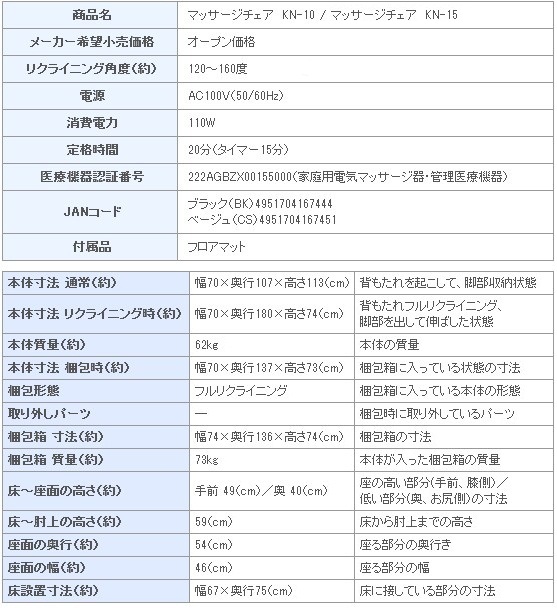 | 商品名 | マッサージチェア KN-10 / マッサージチェア KN-15 |
|---|---|
| メーカー希望小売価格 | オープン価格 |
| リクライニング角度(約) | 120～160度 |
| 電源 | AC100V(50/60Hz) |
| 消費電力 | 110W |
| 定格時間 | 20分(タイマー15分) |
| 医療機器認証番号 | 222AGBZX00155000(家庭用電気マッサージ器・管理医療機器) |
| JANコード | ブラック(BK)4951704167444 ベージュ(CS)4951704167451 |
| 付属品 | フロアマット |

| 本体寸法 通常(約) | 幅70×奥行107×高さ113(cm) | 背もたれを起こして、脚部収納状態 |
|---|---|---|
| 本体寸法 リクライニング時(約) | 幅70×奥行180×高さ74(cm) | 背もたれフルリクライニング、脚部を出して伸ばした状態 |
| 本体質量(約) | 62kg | 本体の質量 |
| 本体寸法 梱包時(約) | 幅70×奥行137×高さ73(cm) | 梱包箱に入っている状態の寸法 |
| 梱包形態 | フルリクライニング | 梱包箱に入っている本体の形態 |
| 取り外しパーツ | ― | 梱包時に取り外しているパーツ |
| 梱包箱 寸法(約) | 幅74×奥行136×高さ74(cm) | 梱包箱の寸法 |
| 梱包箱 質量(約) | 73kg | 本体が入った梱包箱の質量 |
| 床～座面の高さ(約) | 手前 49(cm)／奥 40(cm) | 座の高い部分(手前、膝側)／低い部分(奥、お尻側)の寸法 |
| 床～肘上の高さ(約) | 59(cm) | 床から肘上までの高さ |
| 座面の奥行(約) | 54(cm) | 座る部分の奥行き |
| 座面の幅(約) | 46(cm) | 座る部分の幅 |
| 床設置寸法(約) | 幅67×奥行75(cm) | 床に接している部分の寸法 |